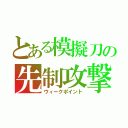 とある模擬刀の
先制攻撃
ウィークポイント